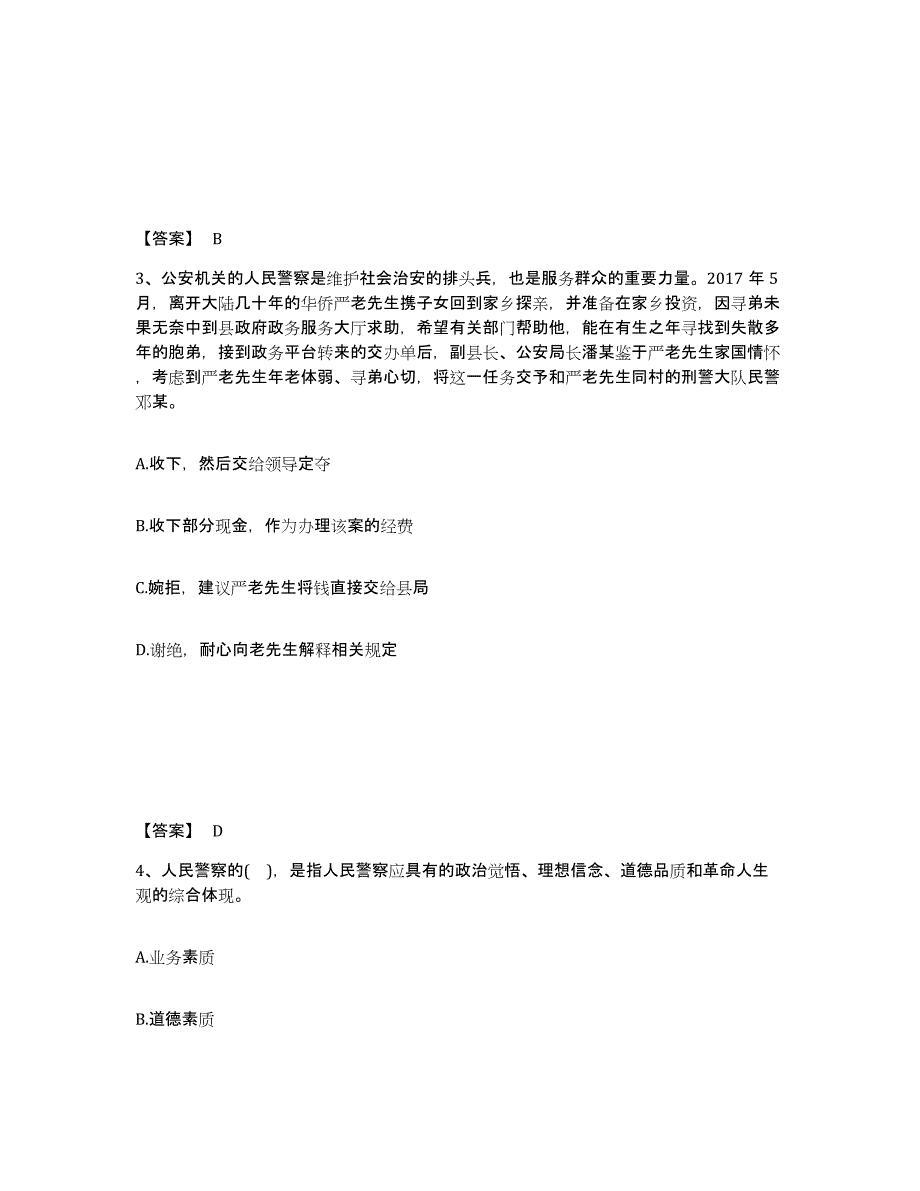 【答案】 B

3、公安机关的人民警察是维护社会治安的排头兵，也是服务群众的重要力量。2017 年 5 月，离开大陆几十年的华侨严老先生携子女回到家乡探亲，并准备在家乡投资，因寻弟未果无奈中到县政府政务服务大厅求助，希望有关部门帮助他，能在有生之年寻找到失散多年的胞弟，接到政务平台转来的交办单后，副县长、公安局长潘某鉴于严老先生家国情怀，考虑到严老先生年老体弱、寻弟心切，将这一任务交予和严老先生同村的刑警大队民警邓某。

A.收下，然后交给领导定夺

B.收下部分现金，作为办理该案的经费

C.婉拒，建议严老先生将钱直接交给县局

D.谢绝，耐心向老先生解释相关规定

【答案】 D

4、人民警察的( )，是指人民警察应具有的政治觉悟、理想信念、道德品质和革命人生观的综合体现。

A.业务素质

B.道德素质